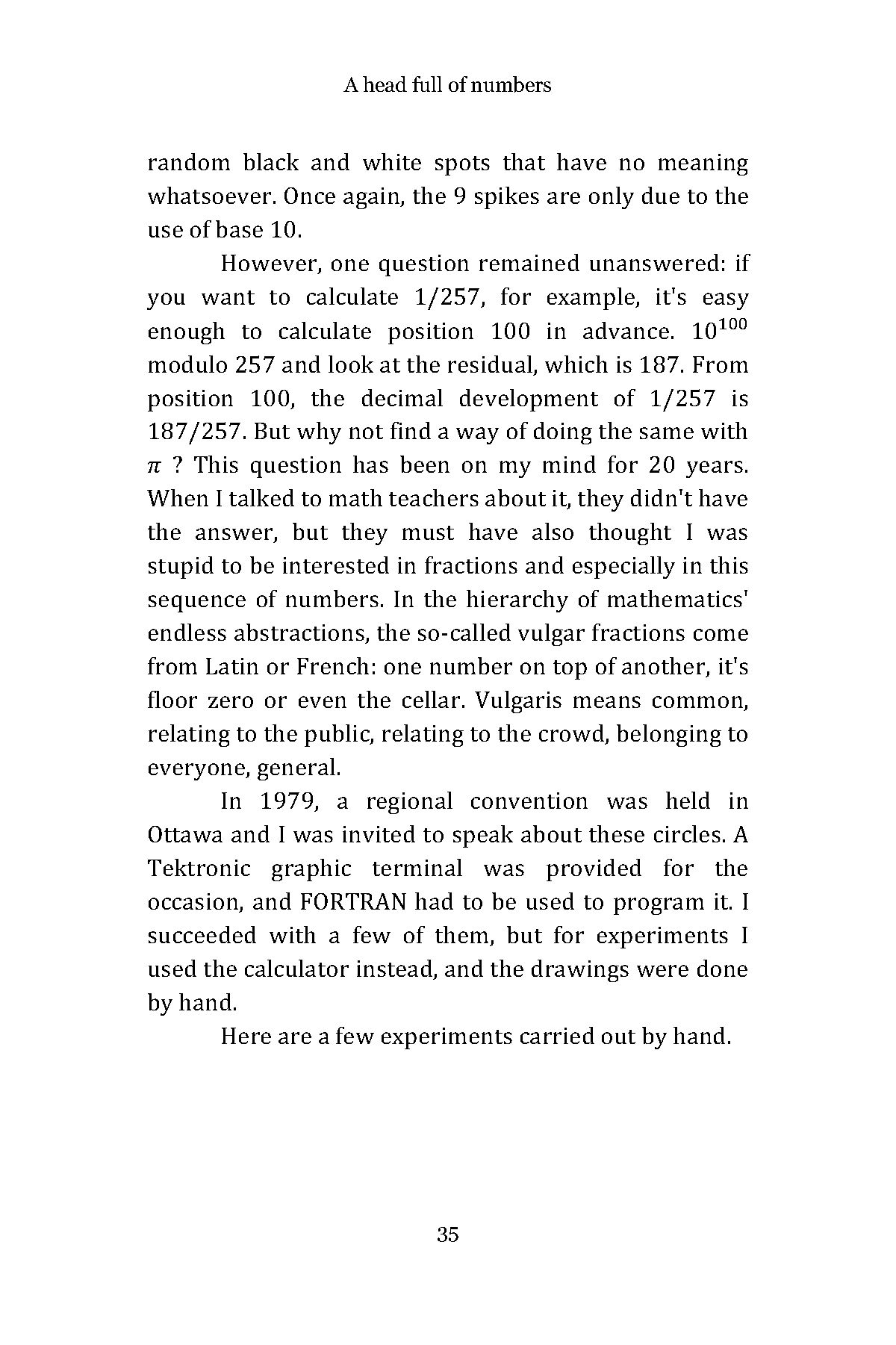 A head full of numbers

random black and white spots that have no meaning whatsoever. Once again, the 9 spikes are only due to the use of base 10.

However, one question remained unanswered: if you want to calculate 1/257, for example, it's easy enough to calculate position 100 in advance. $10^{100}$ modulo 257 and look at the residual, which is 187. From position 100, the decimal development of 1/257 is 187/257. But why not find a way of doing the same with $\pi$ ? This question has been on my mind for 20 years. When I talked to math teachers about it, they didn't have the answer, but they must have also thought I was stupid to be interested in fractions and especially in this sequence of numbers. In the hierarchy of mathematics' endless abstractions, the so-called vulgar fractions come from Latin or French: one number on top of another, it's floor zero or even the cellar. Vulgaris means common, relating to the public, relating to the crowd, belonging to everyone, general.

In 1979, a regional convention was held in Ottawa and I was invited to speak about these circles. A Tektronic graphic terminal was provided for the occasion, and FORTRAN had to be used to program it. I succeeded with a few of them, but for experiments I used the calculator instead, and the drawings were done by hand.

Here are a few experiments carried out by hand.

35